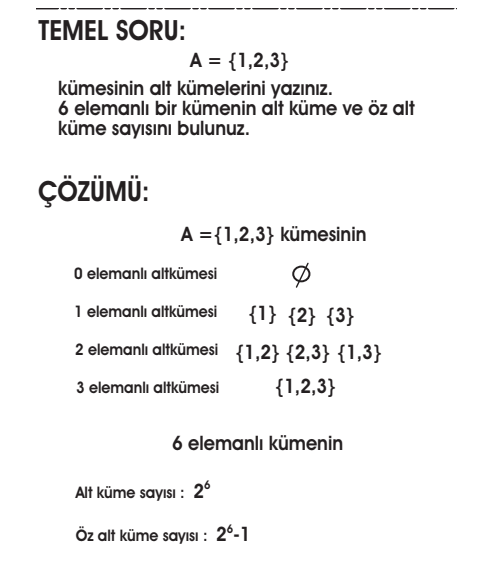 TEMEL SORU:

$A = \{1,2,3\}$

kümesinin alt kümelerini yazınız.
6 elemanlı bir kümenin alt küme ve öz alt küme sayısını bulunuz.

ÇÖZÜMÜ:

$A = \{1,2,3\}$ kümesinin

0 elemanlı altkümesi $\emptyset$

1 elemanlı altkümesi $\{1\}$ $\{2\}$ $\{3\}$

2 elemanlı altkümesi $\{1,2\}$ $\{2,3\}$ $\{1,3\}$

3 elemanlı altkümesi $\{1,2,3\}$

6 elemanlı kümenin

Alt küme sayısı : $2^6$

Öz alt küme sayısı : $2^6-1$